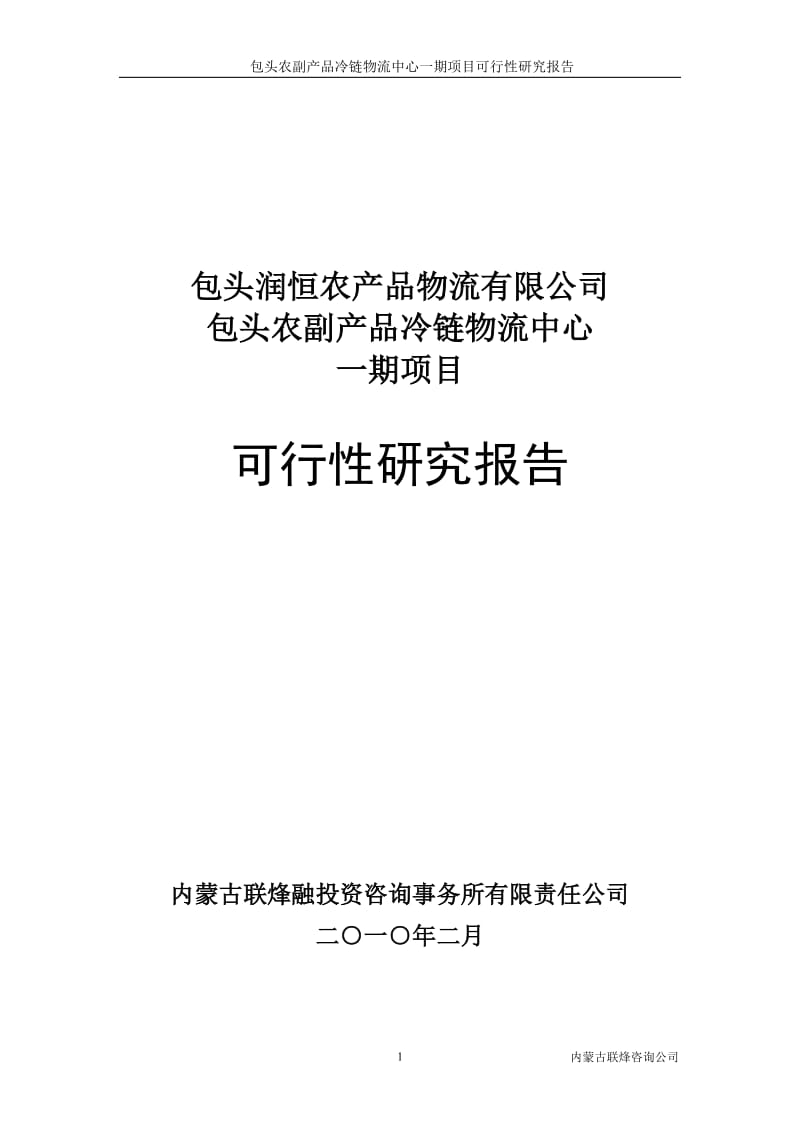 包头农副产品冷链物流中心一期项目可行性研究报告

包头润恒农产品物流有限公司
包头农副产品冷链物流中心
一期项目

可行性研究报告

内蒙古联烽融投资咨询事务所有限责任公司
二〇一〇年二月

1

内蒙古联烽咨询公司